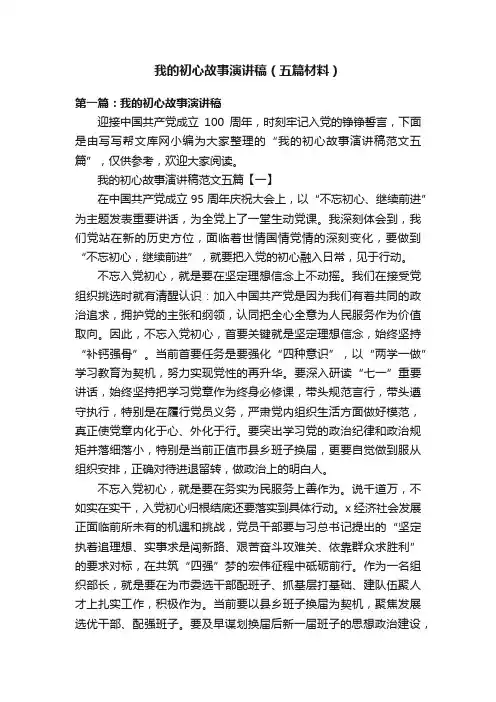 我的初心故事演讲稿（五篇材料）

第一篇：我的初心故事演讲稿

迎接中国共产党成立 100 周年，时刻牢记入党的铮铮誓言，下面是由写写帮文库网小编为大家整理的“我的初心故事演讲稿范文五篇”，仅供参考，欢迎大家阅读。

我的初心故事演讲稿范文五篇【一】

在中国共产党成立 95 周年庆祝大会上，以“不忘初心、继续前进”为主题发表重要讲话，为全党上了一堂生动党课。我深刻体会到，我们党站在新的历史方位，面临着世情国情党情的深刻变化，要做到“不忘初心，继续前进”，就要把入党的初心融入日常，见于行动。

不忘入党初心，就是要在坚定理想信念上不动摇。我们在接受党组织挑选时就有清醒认识：加入中国共产党是因为我们有着共同的政治追求，拥护党的主张和纲领，认同把全心全意为人民服务作为价值取向。因此，不忘入党初心，首要关键就是坚定理想信念，始终坚持“补钙强骨”。当前首要任务是要强化“四种意识”，以“两学一做”学习教育为契机，努力实现党性的再升华。要深入研读“七一”重要讲话，始终坚持把学习党章作为终身必修课，带头规范言行，带头遵守执行，特别是在履行党员义务，严肃党内组织生活方面做好模范，真正使党章内化于心、外化于行。要突出学习党的政治纪律和政治规矩并落细落小，特别是当前正值市县乡班子换届，更要自觉做到服从组织安排，正确对待进退留转，做政治上的明白人。

不忘入党初心，就是要在务实为民服务上善作为。说千道万，不如实在实干，入党初心归根结底还要落实到具体行动。x 经济社会发展正面临前所未有的机遇和挑战，党员干部要与习总书记提出的“坚定执着追理想、实事求是闯新路、艰苦奋斗攻难关、依靠群众求胜利”的要求对标，在共筑“四强”梦的宏伟征程中砥砺前行。作为一名组织部长，就是要在为市委选干部配班子、抓基层打基础、建队伍聚人才上扎实工作，积极作为。当前要以县乡班子换届为契机，聚焦发展选优干部、配强班子。要及早谋划换届后新一届班子的思想政治建设，